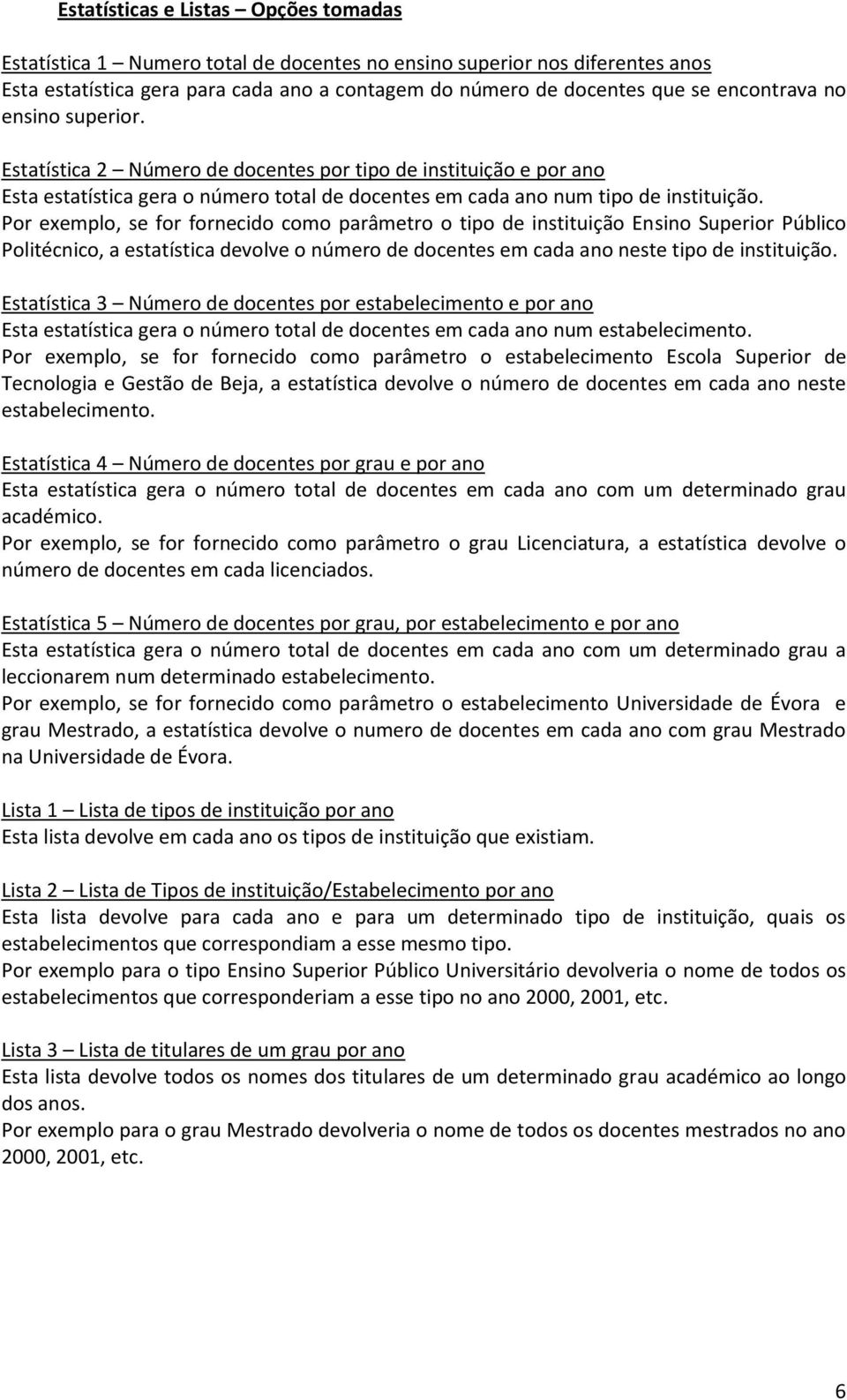 Estatísticas e Listas – Opções tomadas

Estatística 1 – Numero total de docentes no ensino superior nos diferentes anos
Esta estatística gera para cada ano a contagem do número de docentes que se encontrava no ensino superior.

Estatística 2 – Número de docentes por tipo de instituição e por ano
Esta estatística gera o número total de docentes em cada ano num tipo de instituição.
Por exemplo, se for fornecido como parâmetro o tipo de instituição Ensino Superior Público Politécnico, a estatística devolve o número de docentes em cada ano neste tipo de instituição.

Estatística 3 – Número de docentes por estabelecimento e por ano
Esta estatística gera o número total de docentes em cada ano num estabelecimento.
Por exemplo, se for fornecido como parâmetro o estabelecimento Escola Superior de Tecnologia e Gestão de Beja, a estatística devolve o número de docentes em cada ano neste estabelecimento.

Estatística 4 – Número de docentes por grau e por ano
Esta estatística gera o número total de docentes em cada ano com um determinado grau académico.
Por exemplo, se for fornecido como parâmetro o grau Licenciatura, a estatística devolve o número de docentes em cada licenciados.

Estatística 5 – Número de docentes por grau, por estabelecimento e por ano
Esta estatística gera o número total de docentes em cada ano com um determinado grau a leccionarem num determinado estabelecimento.
Por exemplo, se for fornecido como parâmetro o estabelecimento Universidade de Évora e grau Mestrado, a estatística devolve o numero de docentes em cada ano com grau Mestrado na Universidade de Évora.

Lista 1 – Lista de tipos de instituição por ano
Esta lista devolve em cada ano os tipos de instituição que existiam.

Lista 2 – Lista de Tipos de instituição/Estabelecimento por ano
Esta lista devolve para cada ano e para um determinado tipo de instituição, quais os estabelecimentos que correspondiam a esse mesmo tipo.
Por exemplo para o tipo Ensino Superior Público Universitário devolveria o nome de todos os estabelecimentos que corresponderiam a esse tipo no ano 2000, 2001, etc.

Lista 3 – Lista de titulares de um grau por ano
Esta lista devolve todos os nomes dos titulares de um determinado grau académico ao longo dos anos.
Por exemplo para o grau Mestrado devolveria o nome de todos os docentes mestrados no ano 2000, 2001, etc.

6